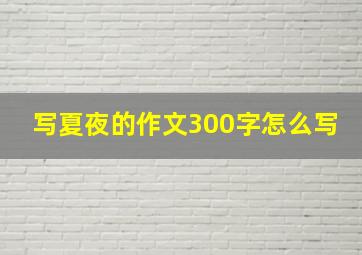 写夏夜的作文300字怎么写